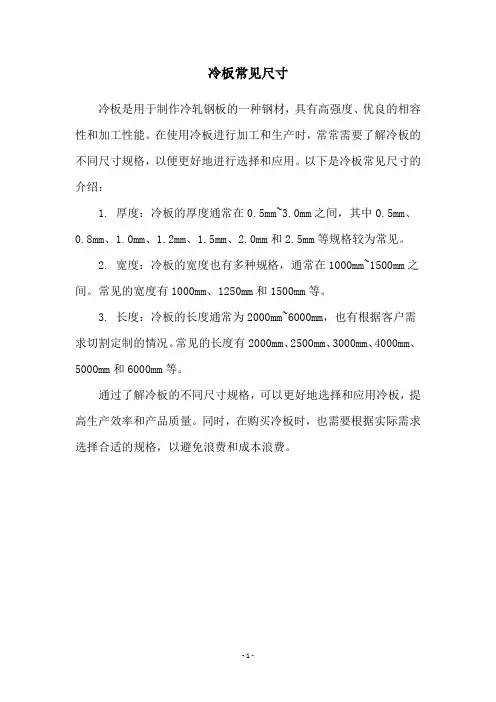 冷板常见尺寸

冷板是用于制作冷轧钢板的一种钢材，具有高强度、优良的相容性和加工性能。在使用冷板进行加工和生产时，常常需要了解冷板的不同尺寸规格，以便更好地进行选择和应用。以下是冷板常见尺寸的介绍：

1. 厚度：冷板的厚度通常在 0.5mm~3.0mm 之间，其中 0.5mm、0.8mm、1.0mm、1.2mm、1.5mm、2.0mm 和 2.5mm 等规格较为常见。

2. 宽度：冷板的宽度也有多种规格，通常在 1000mm~1500mm 之间。常见的宽度有 1000mm、1250mm 和 1500mm 等。

3. 长度：冷板的长度通常为 2000mm~6000mm，也有根据客户需求切割定制的情况。常见的长度有 2000mm、2500mm、3000mm、4000mm、5000mm 和 6000mm 等。

通过了解冷板的不同尺寸规格，可以更好地选择和应用冷板，提高生产效率和产品质量。同时，在购买冷板时，也需要根据实际需求选择合适的规格，以避免浪费和成本浪费。

- 1 -